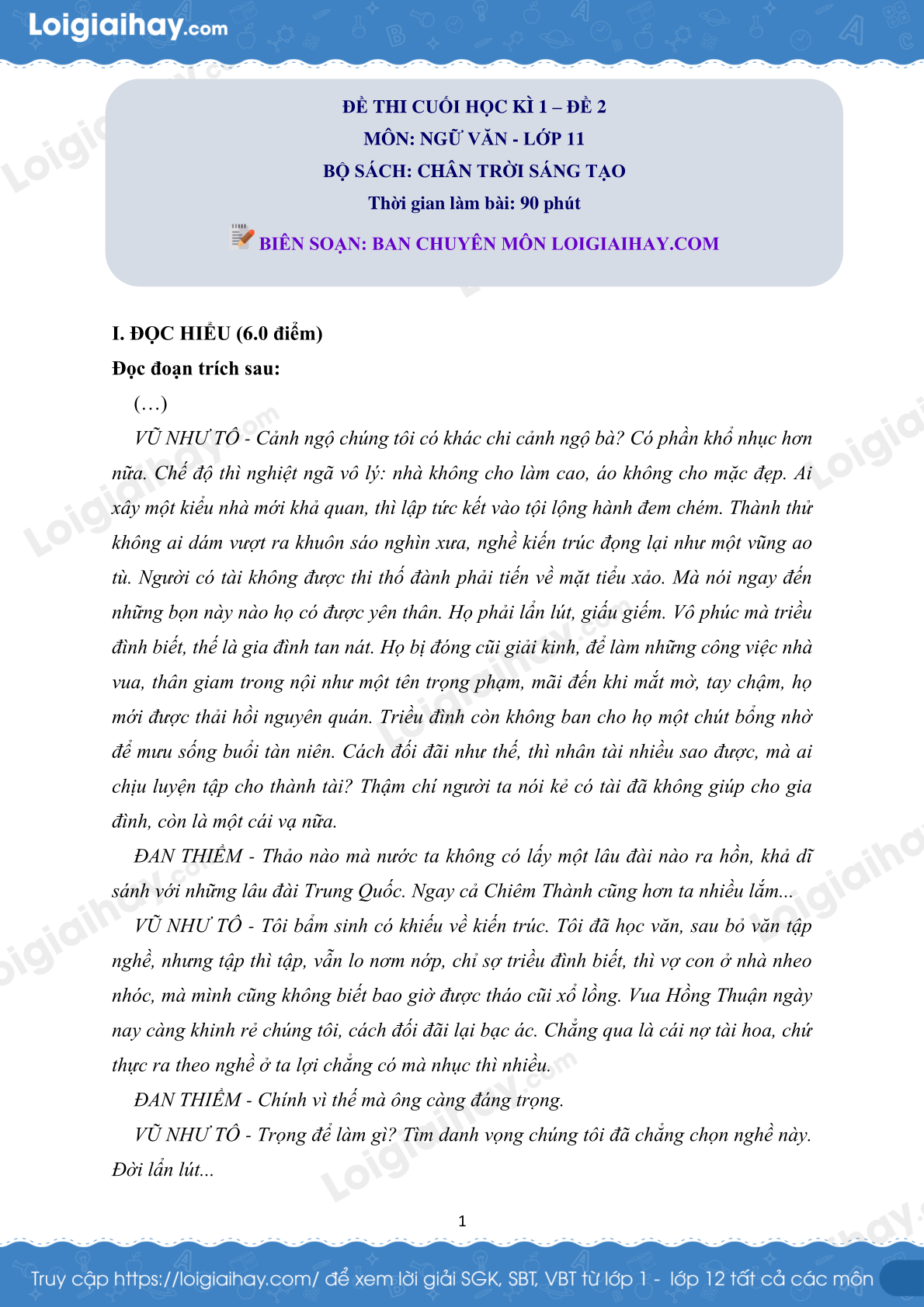 Loigiaihay.com

ĐỀ THI CUỐI HỌC KÌ 1 – ĐỀ 2
MÔN: NGỮ VĂN - LỚP 11
BỘ SÁCH: CHÂN TRỜI SÁNG TẠO
Thời gian làm bài: 90 phút
BIÊN SOẠN: BAN CHUYÊN MÔN LOIGIAIHAY.COM

I. ĐỌC HIỂU (6.0 điểm)
Đọc đoạn trích sau:

(…)

VŨ NHƯ TÔ - Cảnh ngộ chúng tôi có khác chi cảnh ngộ bà? Có phần khổ nhục hơn nữa. Chế độ thì nghiệt ngã vô lý: nhà không cho làm cao, áo không cho mặc đẹp. Ai xây một kiểu nhà mới khả quan, thì lập tức kết vào tội lộng hành đem chém. Thành thử không ai dám vượt ra khuôn sáo nghìn xưa, nghề kiến trúc đọng lại như một vũng ao tù. Người có tài không được thi thố đành phải tiến về mặt tiểu xảo. Mà nói ngay đến những bọn này nào họ có được yên thân. Họ phải lẩn lút, giấu giếm. Vô phúc mà triều đình biết, thế là gia đình tan nát. Họ bị đóng cũi giải kinh, để làm những công việc nhà vua, thân giam trong nội như một tên trọng phạm, mãi đến khi mắt mờ, tay chậm, họ mới được thải hồi nguyên quán. Triều đình còn không ban cho họ một chút bổng nhờ để mưu sống buổi tàn niên. Cách đối đãi như thế, thì nhân tài nhiều sao được, mà ai chịu luyện tập cho thành tài? Thậm chí người ta nói kẻ có tài đã không giúp cho gia đình, còn là một cái vạ nữa.

ĐAN THIỀM - Thảo nào mà nước ta không có lấy một lâu đài nào ra hồn, khả dĩ sánh với những lâu đài Trung Quốc. Ngay cả Chiêm Thành cũng hơn ta nhiều lắm...

VŨ NHƯ TÔ - Tôi bẩm sinh có khiếu về kiến trúc. Tôi đã học văn, sau bỏ văn tập nghề, nhưng tập thì tập, vẫn lo nơm nớp, chỉ sợ triều đình biết, thì vợ con ở nhà nheo nhóc, mà mình cũng không biết bao giờ được tháo cũi xổ lồng. Vua Hồng Thuận ngày nay càng khinh rẻ chúng tôi, cách đối đãi lại bạc ác. Chẳng qua là cái nợ tài hoa, chứ thực ra theo nghề ở ta lợi chẳng có mà nhục thì nhiều.

ĐAN THIỀM - Chính vì thế mà ông càng đáng trọng.

VŨ NHƯ TÔ - Trọng để làm gì? Tìm danh vọng chúng tôi đã chẳng chọn nghề này. Đời lẩn lút...

1

Truy cập https://loigiaihay.com/ để xem lời giải SGK, SBT, VBT từ lớp 1 - lớp 12 tất cả các môn